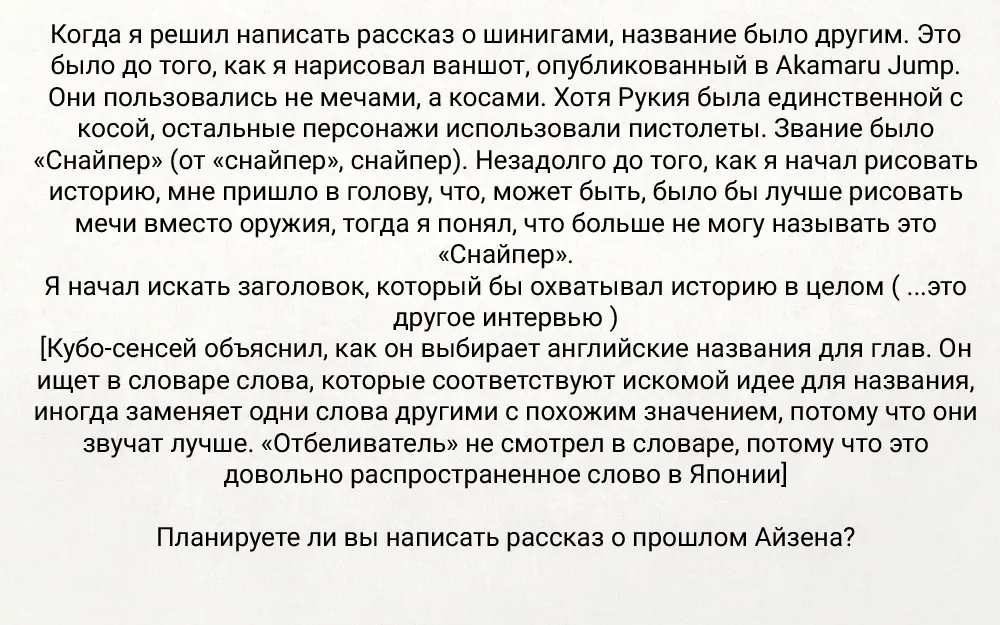 Когда я решил написать рассказ о шинигами, название было другим. Это было до того, как я нарисовал ваншот, опубликованный в Akamaru Jump. Они пользовались не мечами, а косами. Хотя Рукия была единственной с косой, остальные персонажи использовали пистолеты. Звание было «Снайпер» (от «снайпер», снайпер). Незадолго до того, как я начал рисовать историю, мне пришло в голову, что, может быть, было бы лучше рисовать мечи вместо оружия, тогда я понял, что больше не могу называть это «Снайпер».
Я начал искать заголовок, который бы охватывал историю в целом ( ...это другое интервью )
[Кубо-сенсей объяснил, как он выбирает английские названия для глав. Он ищет в словаре слова, которые соответствуют искомой идее для названия, иногда заменяет одни слова другими с похожим значением, потому что они звучат лучше. «Отбеливатель» не смотрел в словаре, потому что это довольно распространенное слово в Японии]

Планируете ли вы написать рассказ о прошлом Айзена?